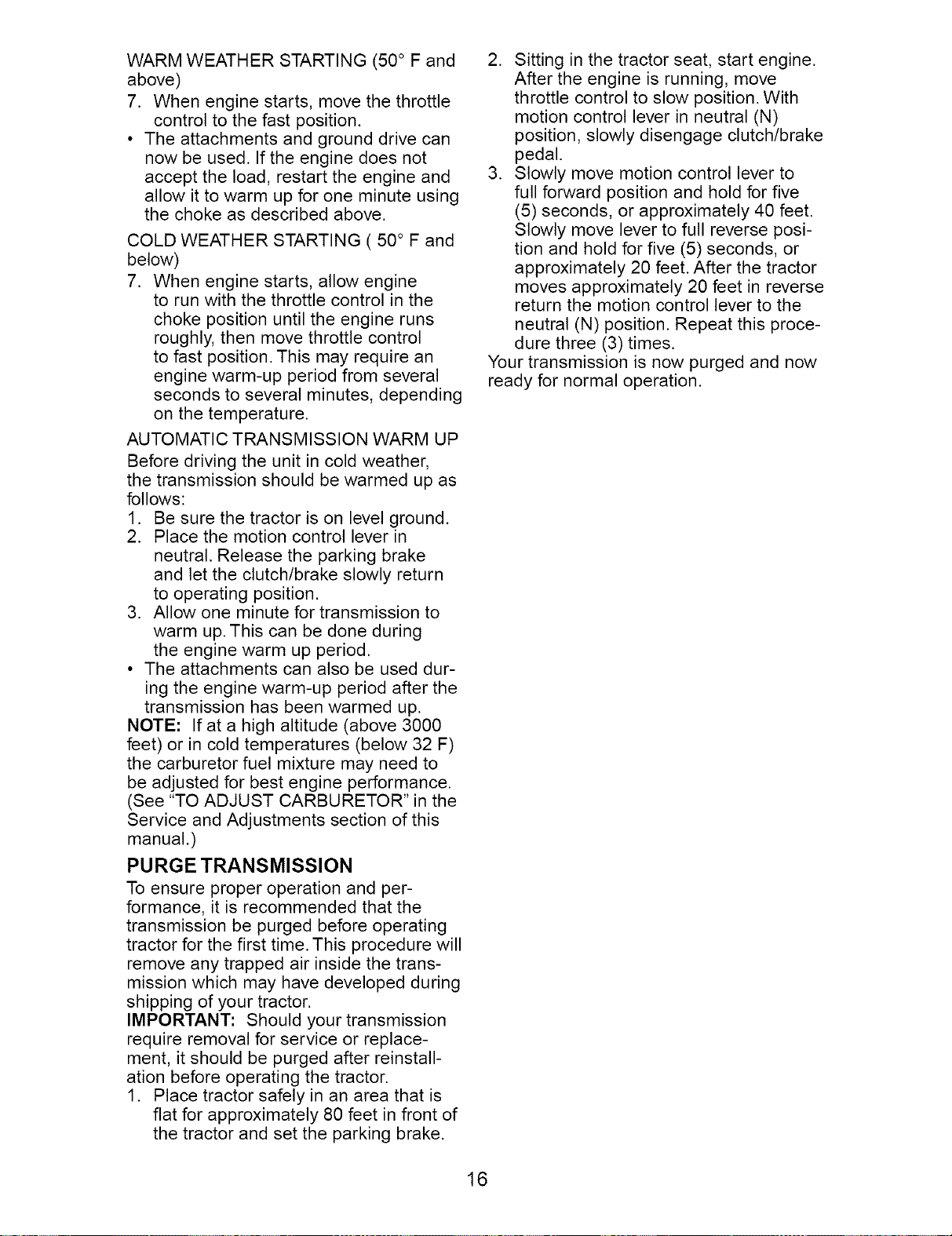 WARM WEATHER STARTING (50° F and above)

7. When engine starts, move the throttle control to the fast position.

• The attachments and ground drive can now be used. If the engine does not accept the load, restart the engine and allow it to warm up for one minute using the choke as described above.

COLD WEATHER STARTING ( 50° F and below)

7. When engine starts, allow engine to run with the throttle control in the choke position until the engine runs roughly, then move throttle control to fast position. This may require an engine warm-up period from several seconds to several minutes, depending on the temperature.

AUTOMATIC TRANSMISSION WARM UP

Before driving the unit in cold weather, the transmission should be warmed up as follows:

1. Be sure the tractor is on level ground.
2. Place the motion control lever in neutral. Release the parking brake and let the clutch/brake slowly return to operating position.
3. Allow one minute for transmission to warm up. This can be done during the engine warm up period.

• The attachments can also be used during the engine warm-up period after the transmission has been warmed up.

NOTE: If at a high altitude (above 3000 feet) or in cold temperatures (below 32 F) the carburetor fuel mixture may need to be adjusted for best engine performance. (See "TO ADJUST CARBURETOR" in the Service and Adjustments section of this manual.)

PURGE TRANSMISSION

To ensure proper operation and performance, it is recommended that the transmission be purged before operating tractor for the first time. This procedure will remove any trapped air inside the transmission which may have developed during shipping of your tractor.

IMPORTANT: Should your transmission require removal for service or replacement, it should be purged after reinstallation before operating the tractor.

1. Place tractor safely in an area that is flat for approximately 80 feet in front of the tractor and set the parking brake.
2. Sitting in the tractor seat, start engine. After the engine is running, move throttle control to slow position. With motion control lever in neutral (N) position, slowly disengage clutch/brake pedal.
3. Slowly move motion control lever to full forward position and hold for five (5) seconds, or approximately 40 feet. Slowly move lever to full reverse position and hold for five (5) seconds, or approximately 20 feet. After the tractor moves approximately 20 feet in reverse return the motion control lever to the neutral (N) position. Repeat this procedure three (3) times.

Your transmission is now purged and now ready for normal operation.

16